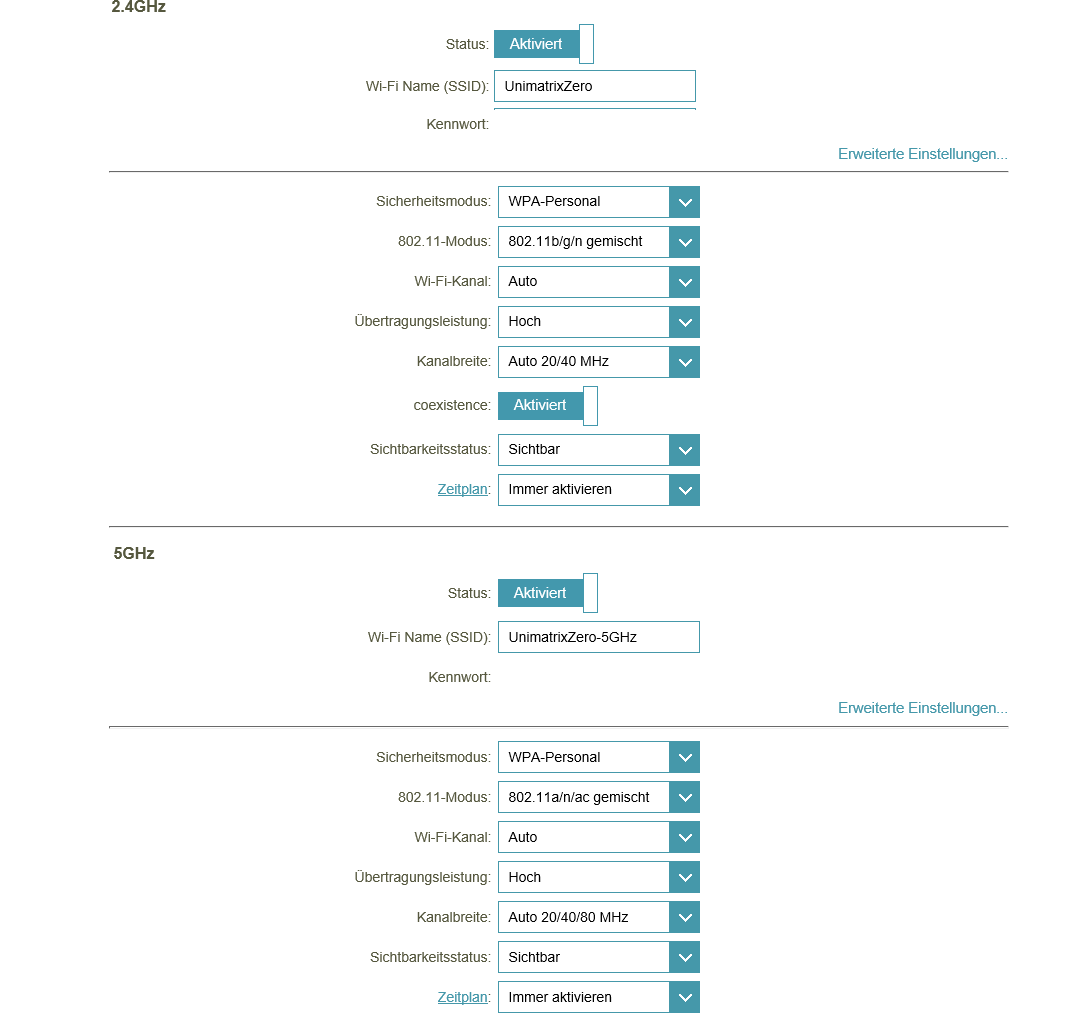 2.4GHz

Status: Aktiviert

Wi-Fi Name (SSID): UnimatrixZero

Kennwort:

Erweiterte Einstellungen...

Sicherheitsmodus: WPA-Personal

802.11-Modus: 802.11b/g/n gemischt

Wi-Fi-Kanal: Auto

Übertragungsleistung: Hoch

Kanalbreite: Auto 20/40 MHz

coexistence: Aktiviert

Sichtbarkeitsstatus: Sichtbar

Zeitplan: Immer aktivieren

5GHz

Status: Aktiviert

Wi-Fi Name (SSID): UnimatrixZero-5GHz

Kennwort:

Erweiterte Einstellungen...

Sicherheitsmodus: WPA-Personal

802.11-Modus: 802.11a/n/ac gemischt

Wi-Fi-Kanal: Auto

Übertragungsleistung: Hoch

Kanalbreite: Auto 20/40/80 MHz

Sichtbarkeitsstatus: Sichtbar

Zeitplan: Immer aktivieren